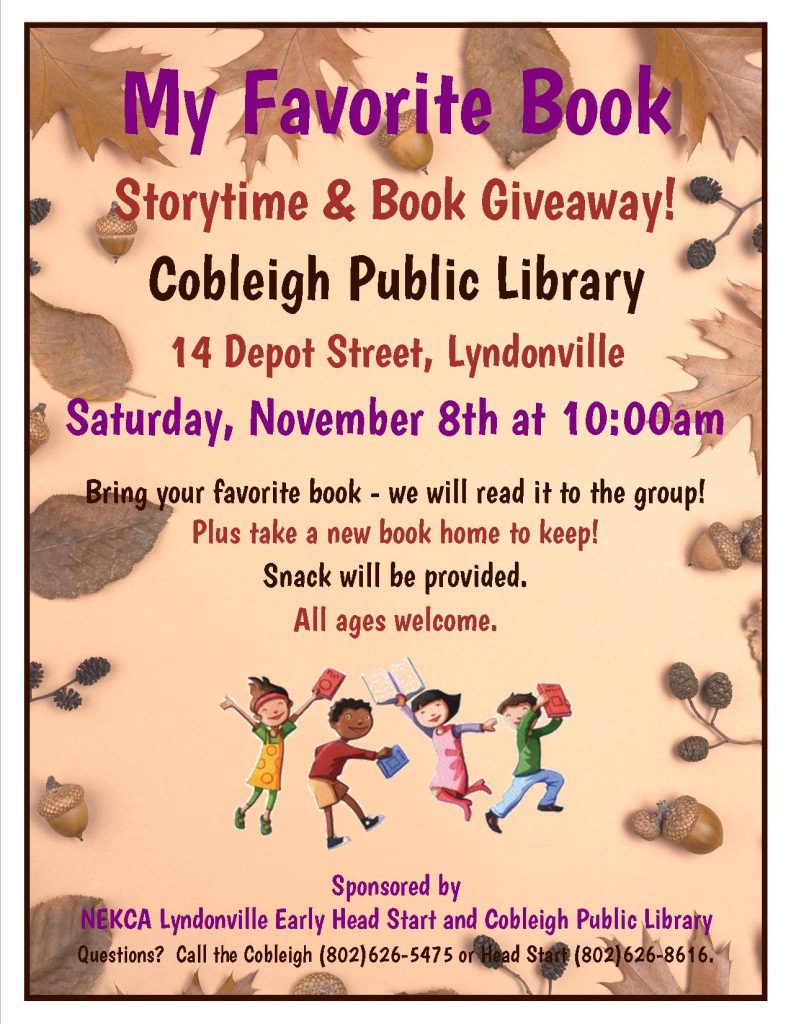 My Favorite Book

Storytime & Book Giveaway!

Cobleigh Public Library

14 Depot Street, Lyndonville

Saturday, November 8th at 10:00am

Bring your favorite book - we will read it to the group!

Plus take a new book home to keep!

Snack will be provided.

All ages welcome.

Sponsored by
NEKCA Lyndonville Early Head Start and Cobleigh Public Library
Questions? Call the Cobleigh (802)626-5475 or Head Start (802)626-8616.